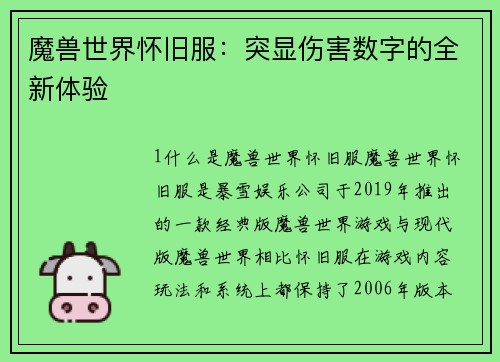 魔兽世界怀旧服：突显伤害数字的全新体验

1什么是魔兽世界怀旧服魔兽世界怀旧服是暴雪娱乐公司于2019年推出的一款经典版魔兽世界游戏与现代版魔兽世界相比怀旧服在游戏内容玩法和系统上都保持了2006年版本